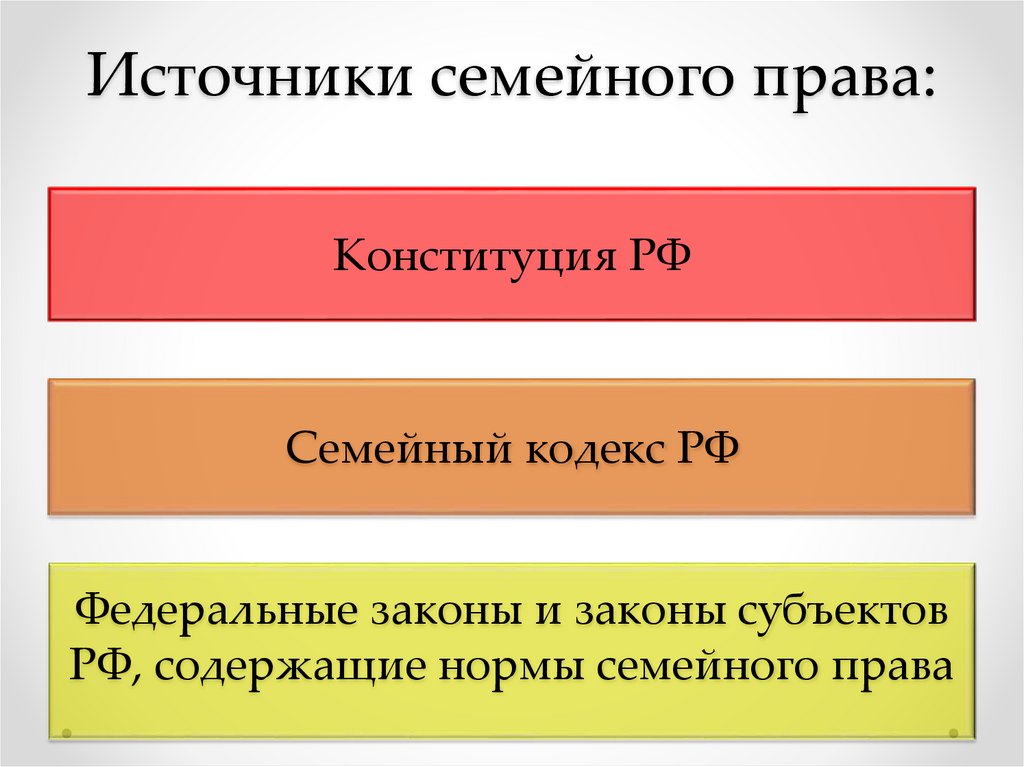 Источники семейного права:

Конституция РФ

Семейный кодекс РФ

Федеральные законы и законы субъектов РФ, содержащие нормы семейного права